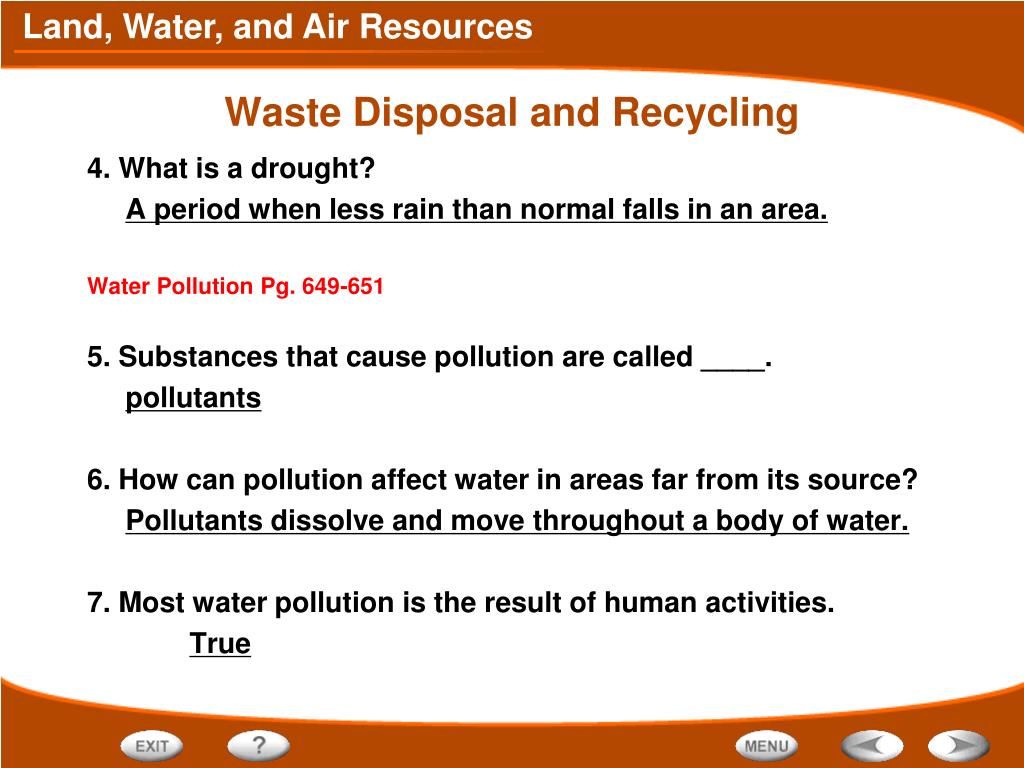 Land, Water, and Air Resources

Waste Disposal and Recycling

4. What is a drought?

A period when less rain than normal falls in an area.

Water Pollution Pg. 649-651

5. Substances that cause pollution are called ____.

pollutants

6. How can pollution affect water in areas far from its source?

Pollutants dissolve and move throughout a body of water.

7. Most water pollution is the result of human activities.

True

EXIT

?

MENU